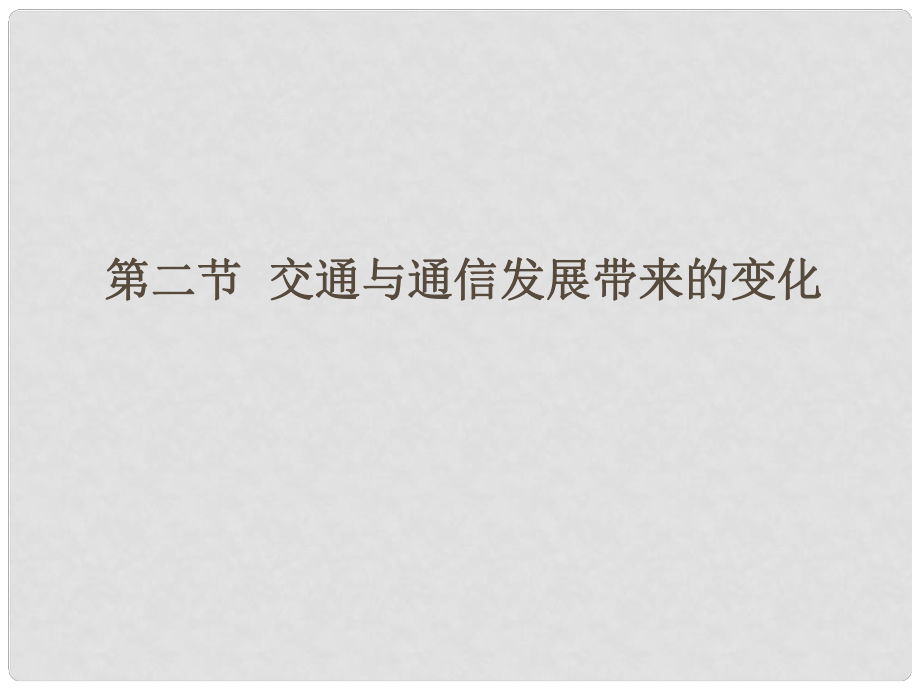 第二节  交通与通信发展带来的变化